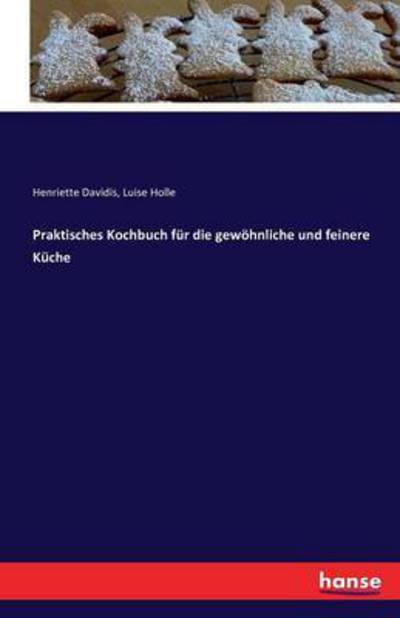 Henriette Davidis, Luise Holle

Praktisches Kochbuch für die gewöhnliche und feinere Küche

hanse